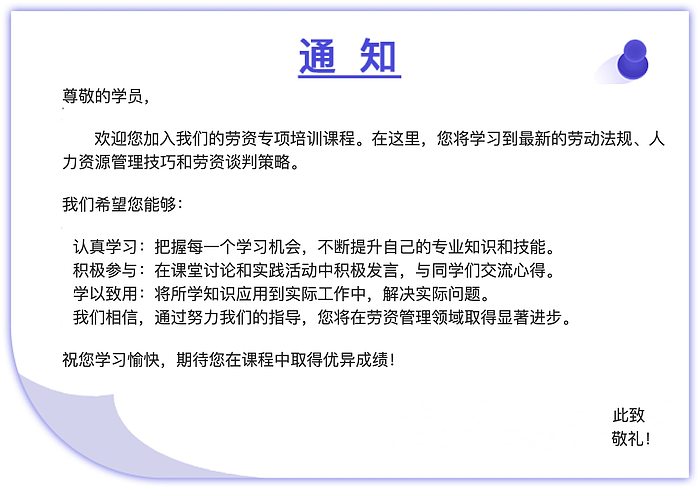 通 知

尊敬的学员，

欢迎您加入我们的劳资专项培训课程。在这里，您将学习到最新的劳动法规、人力资源管理技巧和劳资谈判策略。

我们希望您能够：

认真学习：把握每一个学习机会，不断提升自己的专业知识和技能。
积极参与：在课堂讨论和实践活动中积极发言，与同学们交流心得。
学以致用：将所学知识应用到实际工作中，解决实际问题。
我们相信，通过努力我们的指导，您将在劳资管理领域取得显著进步。

祝您学习愉快，期待您在课程中取得优异成绩！

此致
敬礼！